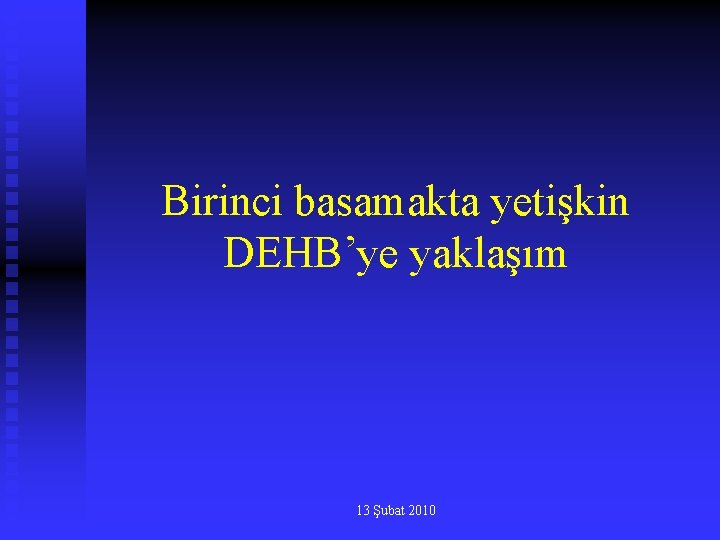 Birinci basamakta yetişkin DEHB’ye yaklaşım

13 Şubat 2010